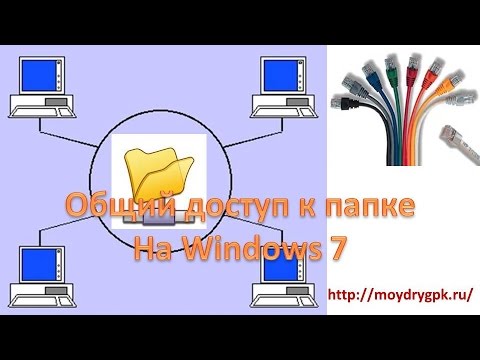 Общий доступ к папке
На Windows 7

http://moydrygpk.ru/